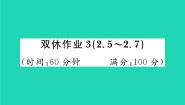 双休作业 3(2.5～2.7)

(时间:60 分钟　　满分:100 分)